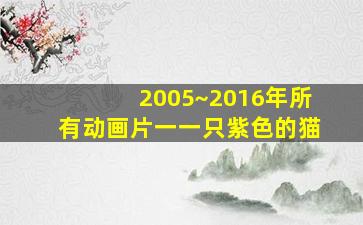 2005~2016年所有动画片一一只紫色的猫